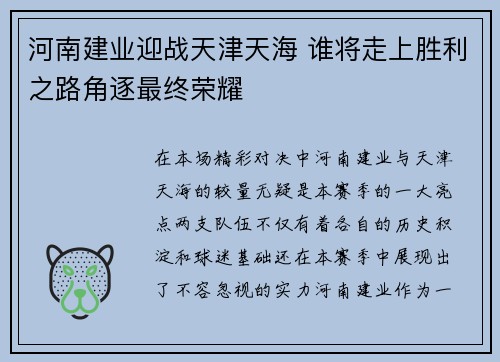 河南建业迎战天津天海 谁将走上胜利之路角逐最终荣耀

在本场精彩对决中河南建业与天津天海的较量无疑是本赛季的一大亮点两支队伍不仅有着各自的历史积淀和球迷基础还在本赛季中展现出了不容忽视的实力河南建业作为一